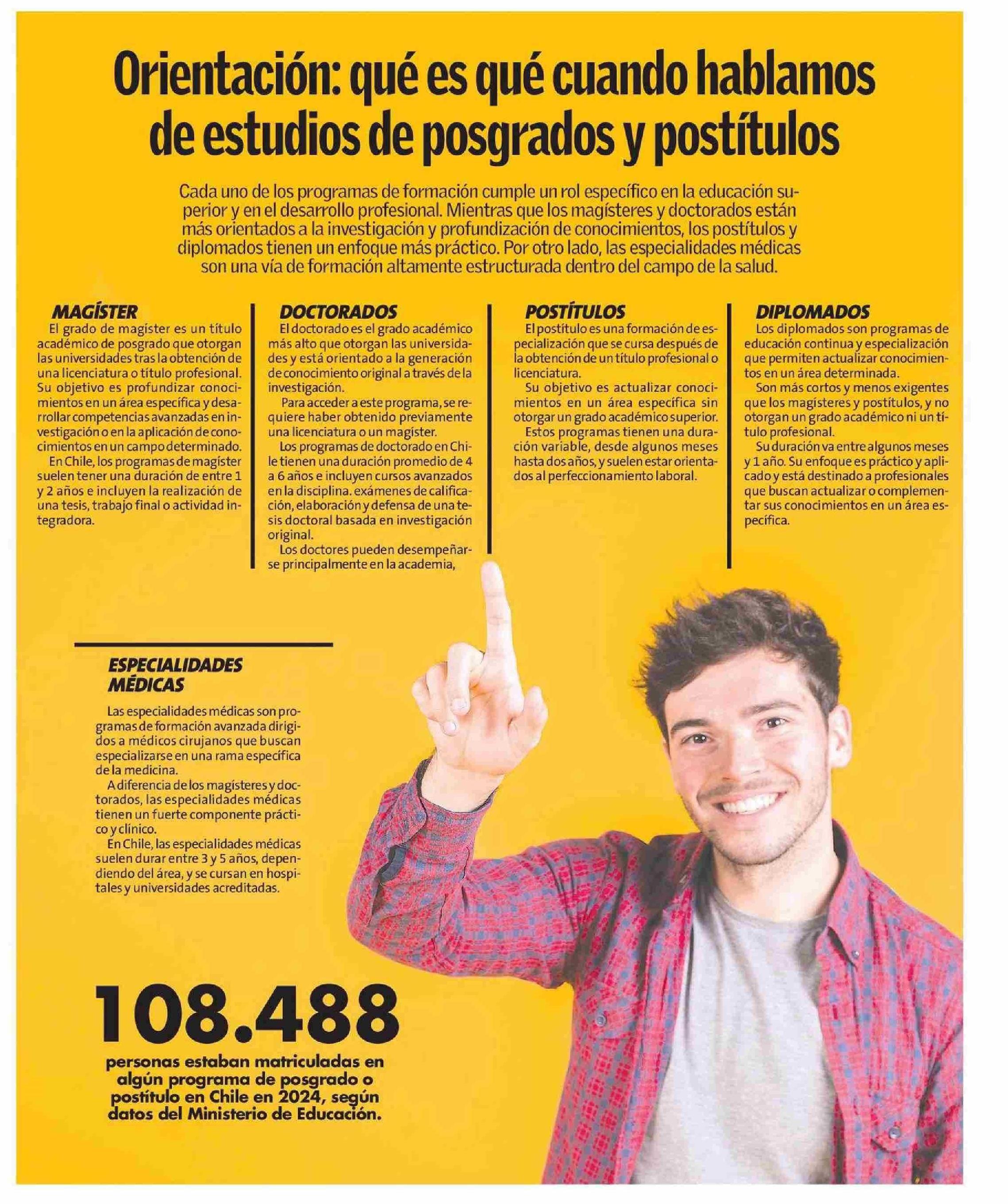 Orientación: qué es qué cuando hablamos de estudios de posgrados y postítulos

Cada uno de los programas de formación cumple un rol específico en la educación superior y en el desarrollo profesional. Mientras que los magísteres y doctorados están más orientados a la investigación y profundización de conocimientos, los postítulos y diplomados tienen un enfoque más práctico. Por otro lado, las especialidades médicas son una vía de formación altamente estructurada dentro del campo de la salud.

MAGÍSTER

El grado de magíster es un título académico de posgrado que otorgan las universidades tras la obtención de una licenciatura o título profesional. Su objetivo es profundizar conocimientos en un área específica y desarrollar competencias avanzadas en investigación o en la aplicación de conocimientos en un campo determinado.

En Chile, los programas de magíster suelen tener una duración de entre 1 y 2 años e incluyen la realización de una tesis, trabajo final o actividad integradora.

DOCTORADOS

El doctorado es el grado académico más alto que otorgan las universidades y está orientado a la generación de conocimiento original a través de la investigación.

Para acceder a este programa, se requiere haber obtenido previamente una licenciatura o un magíster.

Los programas de doctorado en Chile tienen una duración promedio de 4 a 6 años e incluyen cursos avanzados en la disciplina. exámenes de calificación, elaboración y defensa de una tesis doctoral basada en investigación original.

Los doctores pueden desempeñarse principalmente en la academia,

POSTÍTULOS

El postítulo es una formación de especialización que se cursa después de la obtención de un título profesional o licenciatura.

Su objetivo es actualizar conocimientos en un área específica sin otorgar un grado académico superior.

Estos programas tienen una duración variable, desde algunos meses hasta dos años, y suelen estar orientados al perfeccionamiento laboral.

DIPLOMADOS

Los diplomados son programas de educación continua y especialización que permiten actualizar conocimientos en un área determinada.

Son más cortos y menos exigentes que los magísteres y postítulos, y no otorgan un grado académico ni un título profesional.

Su duración va entre algunos meses y 1 año. Su enfoque es práctico y aplicado y está destinado a profesionales que buscan actualizar o complementar sus conocimientos en un área específica.

ESPECIALIDADES MÉDICAS

Las especialidades médicas son programas de formación avanzada dirigidos a médicos cirujanos que buscan especializarse en una rama específica de la medicina.

A diferencia de los magísteres y doctorados, las especialidades médicas tienen un fuerte componente práctico y clínico.

En Chile, las especialidades médicas suelen durar entre 3 y 5 años, dependiendo del área, y se cursan en hospitales y universidades acreditadas.

108.488

personas estaban matriculadas en algún programa de posgrado o postítulo en Chile en 2024, según datos del Ministerio de Educación.